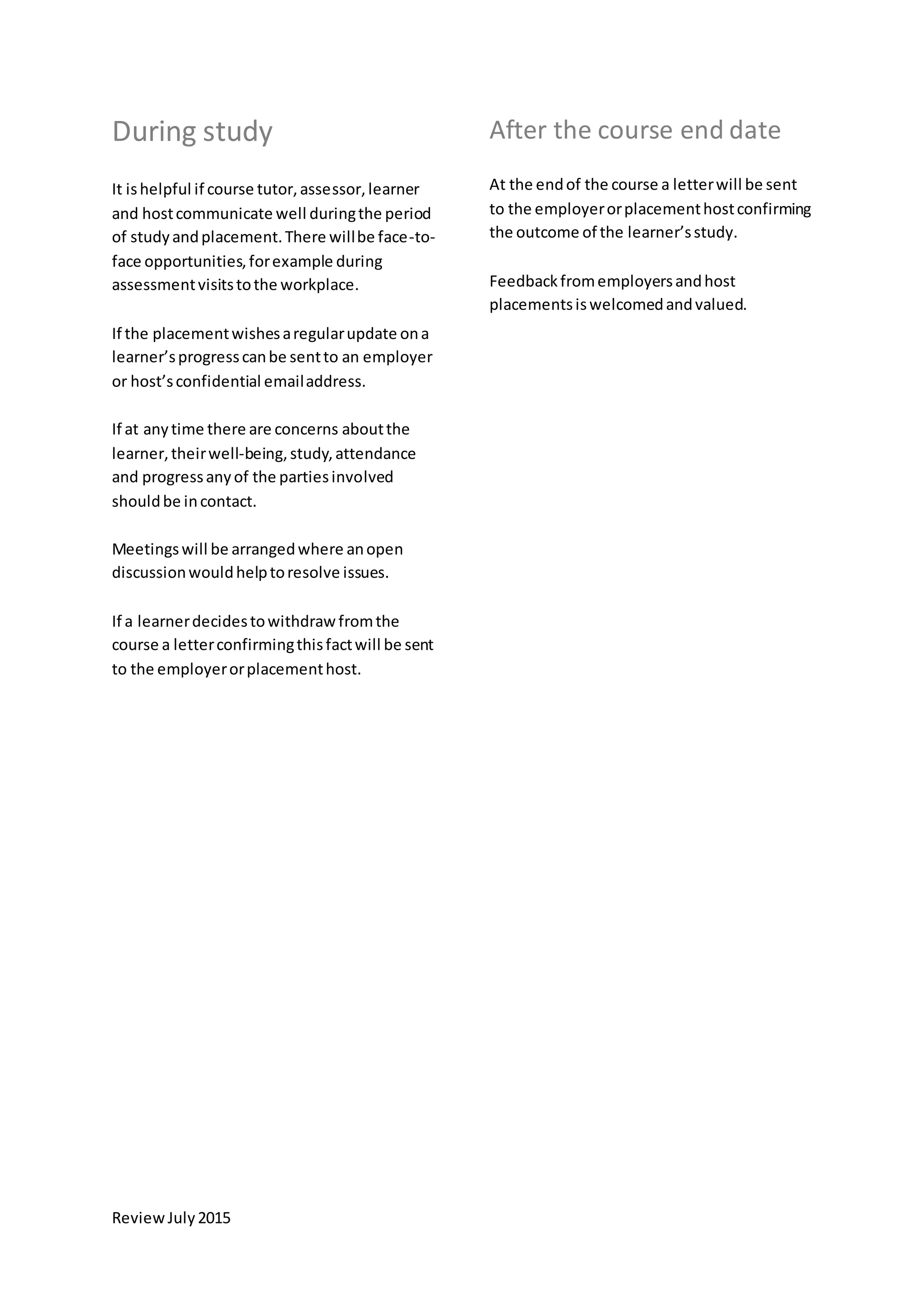 During study

It is helpful if course tutor, assessor, learner and host communicate well during the period of study and placement. There will be face-to-face opportunities, for example during assessment visits to the workplace.

If the placement wishes a regular update on a learner's progress can be sent to an employer or host's confidential email address.

If at any time there are concerns about the learner, their well-being, study, attendance and progress any of the parties involved should be in contact.

Meetings will be arranged where an open discussion would help to resolve issues.

If a learner decides to withdraw from the course a letter confirming this fact will be sent to the employer or placement host.

After the course end date

At the end of the course a letter will be sent to the employer or placement host confirming the outcome of the learner's study.

Feedback from employers and host placements is welcomed and valued.

Review July 2015